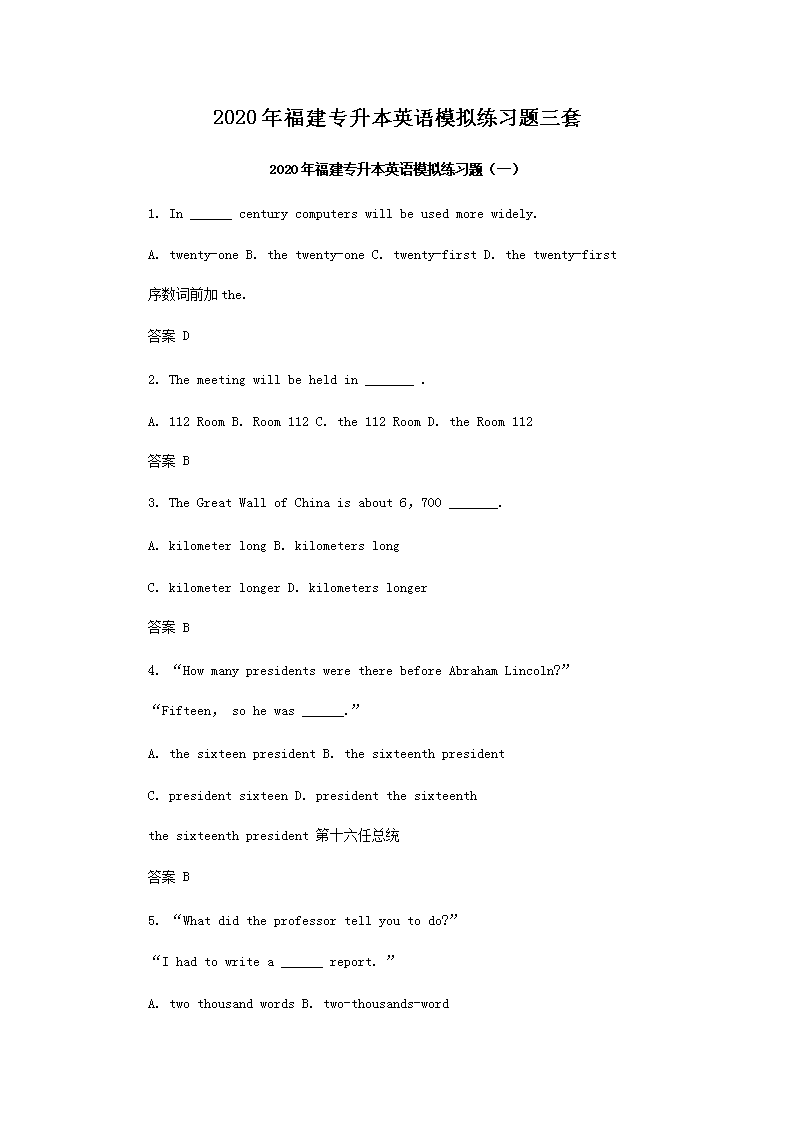 2020年福建专升本英语模拟练习题三套

2020年福建专升本英语模拟练习题（一）

1. In ______ century computers will be used more widely.

A. twenty-one B. the twenty-one C. twenty-first D. the twenty-first

序数词前加 the.

答案 D

2. The meeting will be held in _______ .

A. 112 Room B. Room 112 C. the 112 Room D. the Room 112

答案 B

3. The Great Wall of China is about 6, 700 _______.

A. kilometer long B. kilometers long

C. kilometer longer D. kilometers longer

答案 B

4. “How many presidents were there before Abraham Lincoln?”

“Fifteen, so he was ______.”

A. the sixteen president B. the sixteenth president

C. president sixteen D. president the sixteenth

the sixteenth president 第十六任总统

答案 B

5. “What did the professor tell you to do?”

“I had to write a ______ report. ”

A. two thousand words B. two-thousands-word